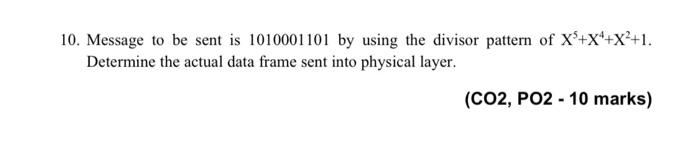 10. Message to be sent is 1010001101 by using the divisor pattern of $X^5+X^4+X^2+1$. Determine the actual data frame sent into physical layer.

(CO2, PO2 - 10 marks)